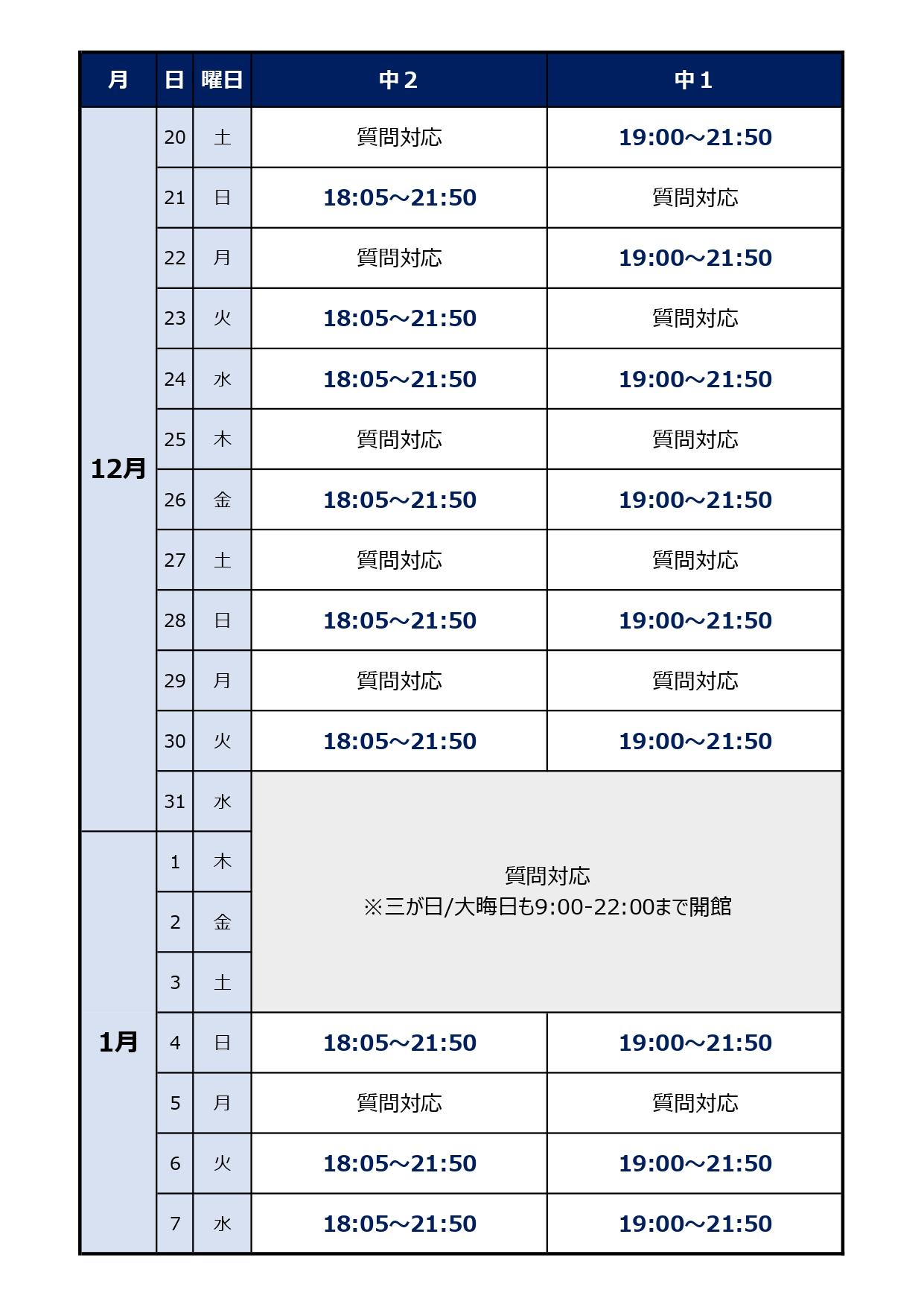 | 月 | 日 | 曜日 | 中２ | 中１ |
|---|---|---|---|---|
| 12月 | 20 | 土 | 質問対応 | 19:00～21:50 |
| | 21 | 日 | 18:05～21:50 | 質問対応 |
| | 22 | 月 | 質問対応 | 19:00～21:50 |
| | 23 | 火 | 18:05～21:50 | 質問対応 |
| | 24 | 水 | 18:05～21:50 | 19:00～21:50 |
| | 25 | 木 | 質問対応 | 質問対応 |
| | 26 | 金 | 18:05～21:50 | 19:00～21:50 |
| | 27 | 土 | 質問対応 | 質問対応 |
| | 28 | 日 | 18:05～21:50 | 19:00～21:50 |
| | 29 | 月 | 質問対応 | 質問対応 |
| | 30 | 火 | 18:05～21:50 | 19:00～21:50 |
| | 31 | 水 | 質問対応 ※三が日/大晦日も9:00-22:00まで開館 | |
| 1月 | 1 | 木 | | |
| | 2 | 金 | | |
| | 3 | 土 | | |
| | 4 | 日 | 18:05～21:50 | 19:00～21:50 |
| | 5 | 月 | 質問対応 | 質問対応 |
| | 6 | 火 | 18:05～21:50 | 19:00～21:50 |
| | 7 | 水 | 18:05～21:50 | 19:00～21:50 |